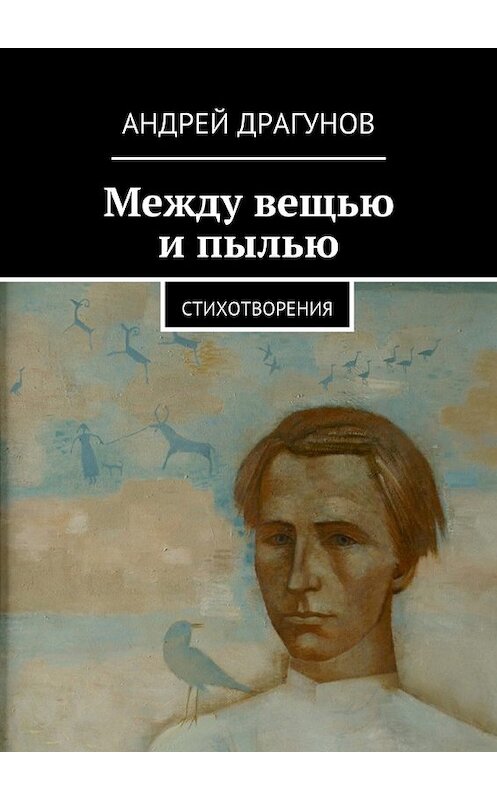 АНДРЕЙ ДРАГУНОВ

Между вещью и пылью

СТИХОТВОРЕНИЯ